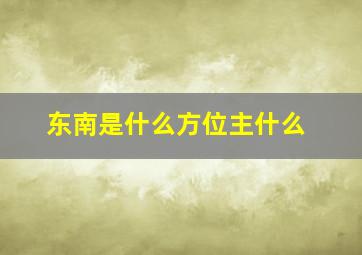 东南是什么方位主什么